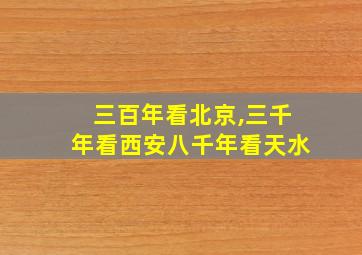 三百年看北京,三千年看西安八千年看天水